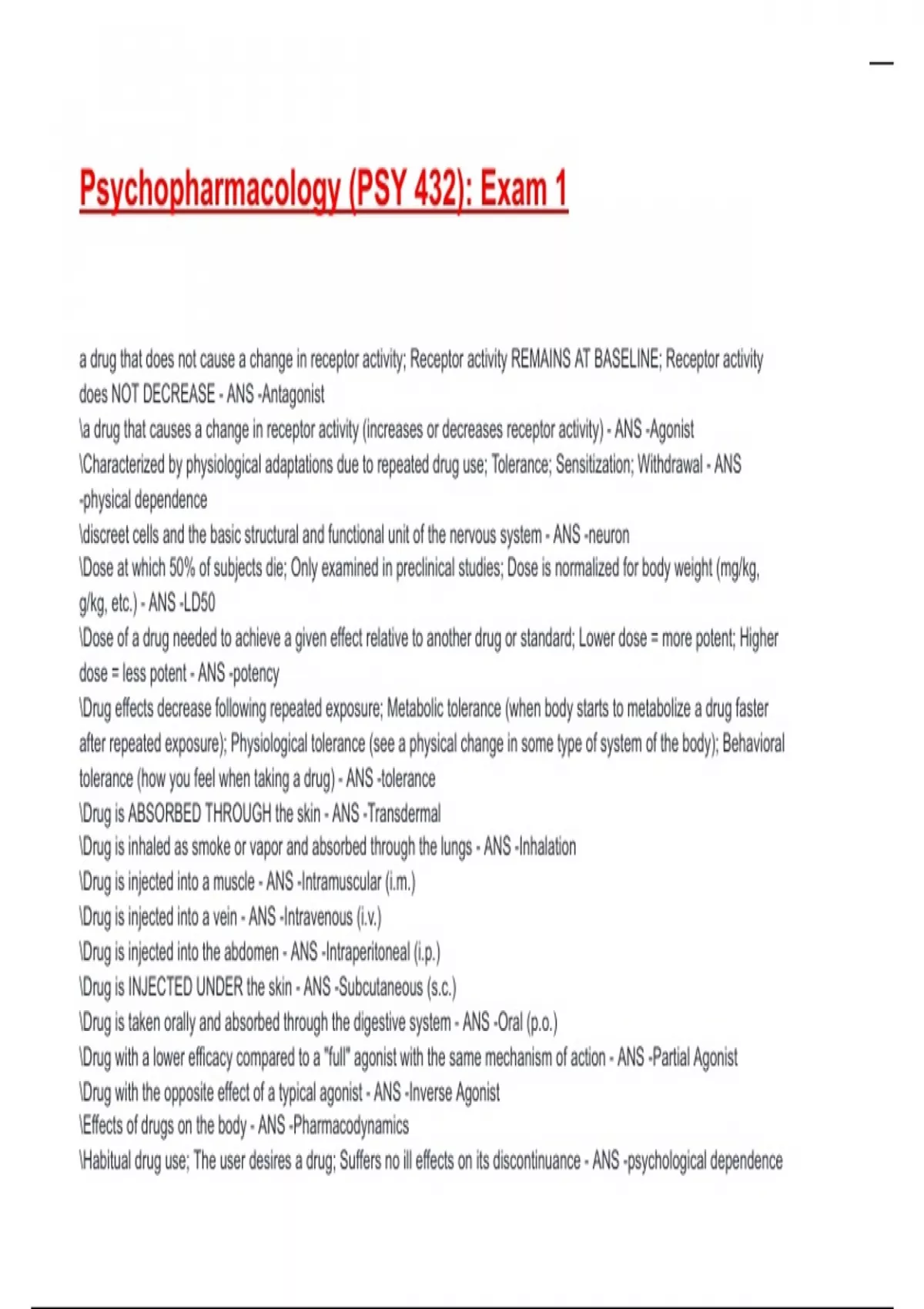 Psychopharmacology (PSY 432): Exam 1

a drug that does not cause a change in receptor activity; Receptor activity REMAINS AT BASELINE; Receptor activity does NOT DECREASE - ANS -Antagonist
\a drug that causes a change in receptor activity (increases or decreases receptor activity) - ANS -Agonist
\Characterized by physiological adaptations due to repeated drug use; Tolerance; Sensitization; Withdrawal - ANS -physical dependence
\discreet cells and the basic structural and functional unit of the nervous system - ANS -neuron
\Dose at which 50% of subjects die; Only examined in preclinical studies; Dose is normalized for body weight (mg/kg, g/kg, etc.) - ANS -LD50
\Dose of a drug needed to achieve a given effect relative to another drug or standard; Lower dose = more potent; Higher dose = less potent - ANS -potency
\Drug effects decrease following repeated exposure; Metabolic tolerance (when body starts to metabolize a drug faster after repeated exposure); Physiological tolerance (see a physical change in some type of system of the body); Behavioral tolerance (how you feel when taking a drug) - ANS -tolerance
\Drug is ABSORBED THROUGH the skin - ANS -Transdermal
\Drug is inhaled as smoke or vapor and absorbed through the lungs - ANS -Inhalation
\Drug is injected into a muscle - ANS -Intramuscular (i.m.)
\Drug is injected into a vein - ANS -Intravenous (i.v.)
\Drug is injected into the abdomen - ANS -Intraperitoneal (i.p.)
\Drug is INJECTED UNDER the skin - ANS -Subcutaneous (s.c.)
\Drug is taken orally and absorbed through the digestive system - ANS -Oral (p.o.)
\Drug with a lower efficacy compared to a "full" agonist with the same mechanism of action - ANS -Partial Agonist
\Drug with the opposite effect of a typical agonist - ANS -Inverse Agonist
\Effects of drugs on the body - ANS -Pharmacodynamics
\Habitual drug use; The user desires a drug; Suffers no ill effects on its discontinuance - ANS -psychological dependence